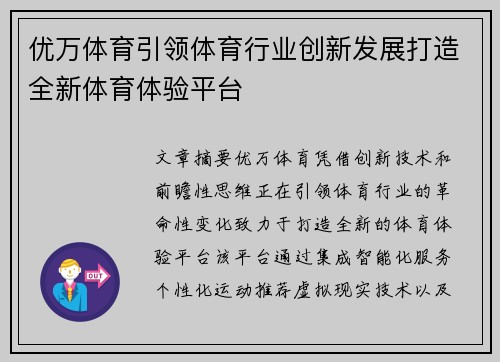 优万体育引领体育行业创新发展打造全新体育体验平台

文章摘要优万体育凭借创新技术和前瞻性思维正在引领体育行业的革命性变化致力于打造全新的体育体验平台该平台通过集成智能化服务个性化运动推荐虚拟现实技术以及

OUT